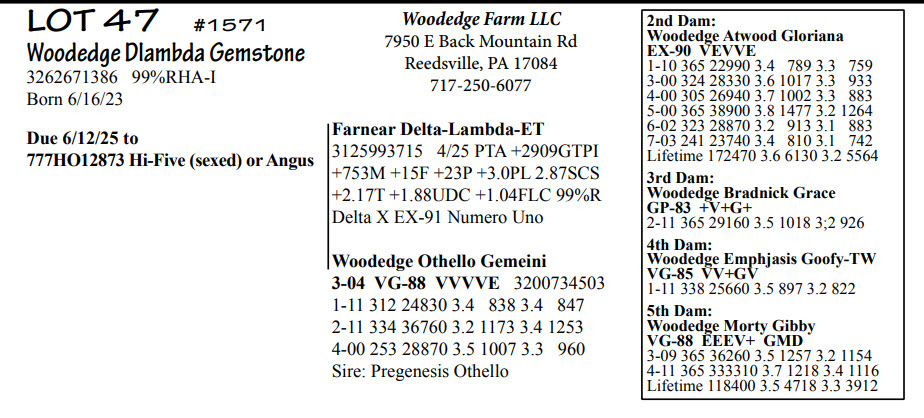 LOT 47 #1571
Woodedge Dlambda Gemstone
3262671386 99%RHA-I
Born 6/16/23

Due 6/12/25 to
777HO12873 Hi-Five (sexed) or Angus

Woodedge Farm LLC
7950 E Back Mountain Rd
Reedsville, PA 17084
717-250-6077

Farnear Delta-Lambda-ET
3125993715 4/25 PTA +2909GTPI +753M +15F +23P +3.0PL 2.87SCS +2.17T +1.88UDC +1.04FLC 99%R
Delta X EX-91 Numero Uno

Woodedge Othello Gemeini
3-04 VG-88 VVVVE 3200734503
1-11 312 24830 3.4 838 3.4 847
2-11 334 36760 3.2 1173 3.4 1253
4-00 253 28870 3.5 1007 3.3 960
Sire: Pregenesis Othello

2nd Dam:
Woodedge Atwood Gloriana
EX-90 VEVVE
1-10 365 22990 3.4 789 3.3 759
3-00 324 28330 3.6 1017 3.3 933
4-00 305 26940 3.7 1002 3.3 883
5-00 365 38900 3.8 1477 3.2 1264
6-02 323 28870 3.2 913 3.1 883
7-03 241 23740 3.4 810 3.1 742
Lifetime 172470 3.6 6130 3.2 5564

3rd Dam:
Woodedge Bradnick Grace
GP-83 +V+G+
2-11 365 29160 3.5 1018 3;2 926

4th Dam:
Woodedge Emphjasis Goofy-TW
VG-85 VV+GV
1-11 338 25660 3.5 897 3.2 822

5th Dam:
Woodedge Morty Gibby
VG-88 EEEV+ GMD
3-09 365 36260 3.5 1257 3.2 1154
4-11 365 333310 3.7 1218 3.4 1116
Lifetime 118400 3.5 4718 3.3 3912